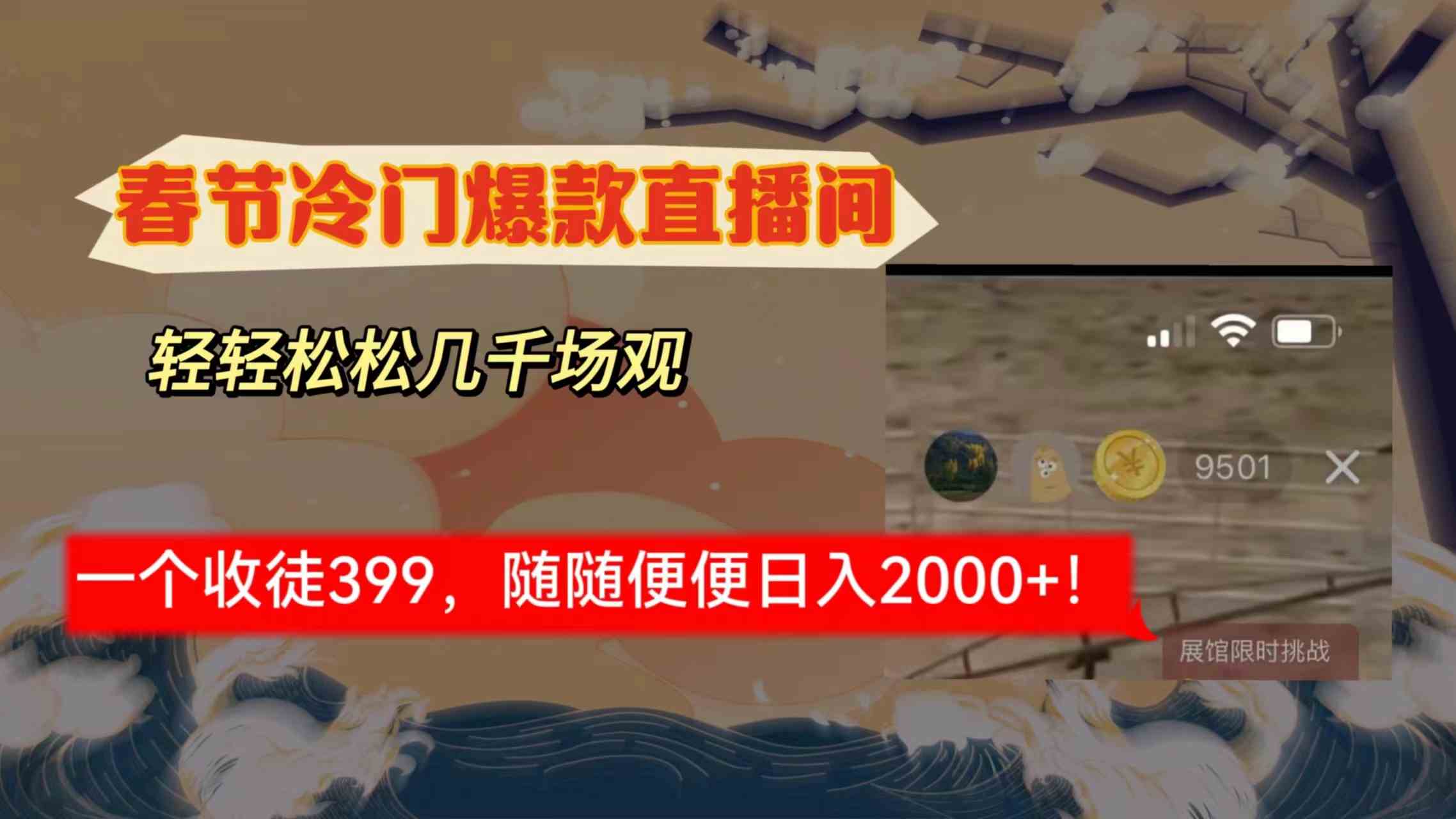 春节冷门爆款直播间

轻轻松松几千场观

9501

一个收徒399，随随便便日入2000+！

展馆限时挑战